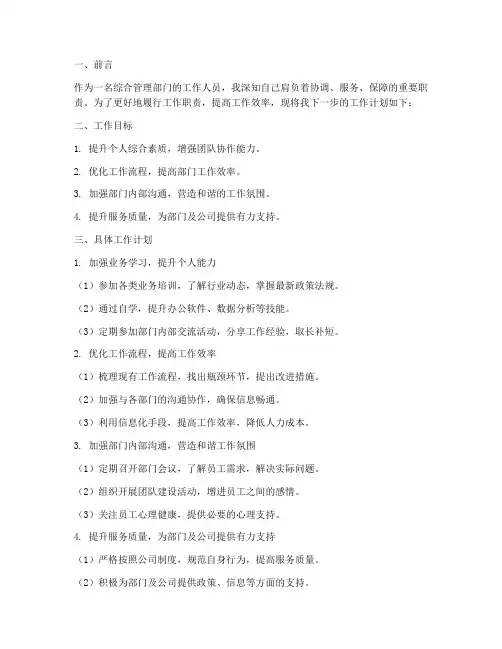 一、前言

作为一名综合管理部门的工作人员，我深知自己肩负着协调、服务、保障的重要职责。为了更好地履行工作职责，提高工作效率，现将我下一步的工作计划如下：

二、工作目标

1. 提升个人综合素质，增强团队协作能力。

2. 优化工作流程，提高部门工作效率。

3. 加强部门内部沟通，营造和谐的工作氛围。

4. 提升服务质量，为部门及公司提供有力支持。

三、具体工作计划

1. 加强业务学习，提升个人能力

（1）参加各类业务培训，了解行业动态，掌握最新政策法规。

（2）通过自学，提升办公软件、数据分析等技能。

（3）定期参加部门内部交流活动，分享工作经验，取长补短。

2. 优化工作流程，提高工作效率

（1）梳理现有工作流程，找出瓶颈环节，提出改进措施。

（2）加强与各部门的沟通协作，确保信息畅通。

（3）利用信息化手段，提高工作效率，降低人力成本。

3. 加强部门内部沟通，营造和谐工作氛围

（1）定期召开部门会议，了解员工需求，解决实际问题。

（2）组织开展团队建设活动，增进员工之间的感情。

（3）关注员工心理健康，提供必要的心理支持。

4. 提升服务质量，为部门及公司提供有力支持

（1）严格按照公司制度，规范自身行为，提高服务质量。

（2）积极为部门及公司提供政策、信息等方面的支持。